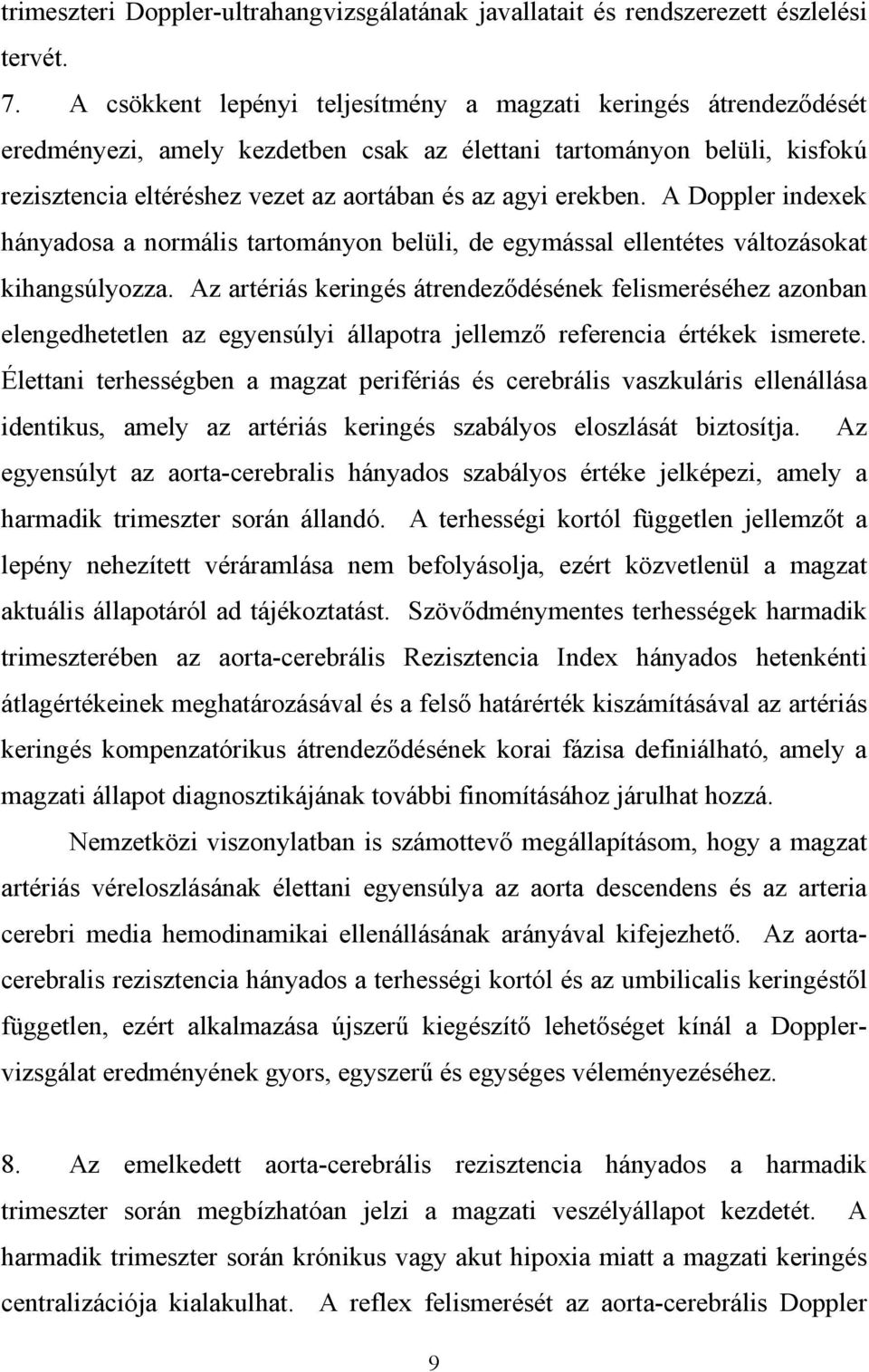 trimeszteri Doppler-ultrahangvizsgálatának javallatait és rendszerezett észlelési tervét.

7. A csökkent lepényi teljesítmény a magzati keringés átrendeződését eredményezi, amely kezdetben csak az élettani tartományon belüli, kisfokú rezisztencia eltéréshez vezet az aortában és az agyi erekben. A Doppler indexek hányadosa a normális tartományon belüli, de egymással ellentétes változásokat kihangsúlyozza. Az artériás keringés átrendeződésének felismeréséhez azonban elengedhetetlen az egyensúlyi állapotra jellemző referencia értékek ismerete. Élettani terhességben a magzat perifériás és cerebrális vaszkuláris ellenállása identikus, amely az artériás keringés szabályos eloszlását biztosítja. Az egyensúlyt az aorta-cerebralis hányados szabályos értéke jelképezi, amely a harmadik trimeszter során állandó. A terhességi kortól független jellemzőt a lepény nehezített véráramlása nem befolyásolja, ezért közvetlenül a magzat aktuális állapotáról ad tájékoztatást. Szövődménymentes terhességek harmadik trimeszterében az aorta-cerebrális Rezisztencia Index hányados hetenkénti átlagértékeinek meghatározásával és a felső határérték kiszámításával az artériás keringés kompenzatórikus átrendeződésének korai fázisa definiálható, amely a magzati állapot diagnosztikájának további finomításához járulhat hozzá.

Nemzetközi viszonylatban is számottevő megállapításom, hogy a magzat artériás véreloszlásának élettani egyensúlya az aorta descendens és az arteria cerebri media hemodinamikai ellenállásának arányával kifejezhető. Az aorta-cerebralis rezisztencia hányados a terhességi kortól és az umbilicalis keringéstől független, ezért alkalmazása újszerű kiegészítő lehetőséget kínál a Doppler-vizsgálat eredményének gyors, egyszerű és egységes véleményezéséhez.

8. Az emelkedett aorta-cerebrális rezisztencia hányados a harmadik trimeszter során megbízhatóan jelzi a magzati veszélyállapot kezdetét. A harmadik trimeszter során krónikus vagy akut hipoxia miatt a magzati keringés centralizációja kialakulhat. A reflex felismerését az aorta-cerebrális Doppler

9